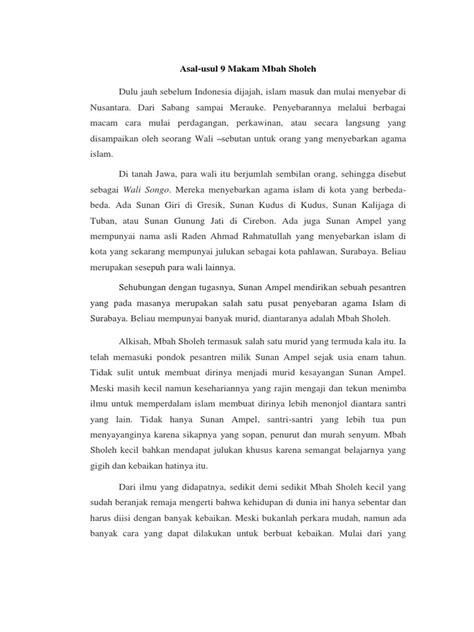 Asal-usul 9 Makam Mbah Sholeh

Dulu jauh sebelum Indonesia dijajah, islam masuk dan mulai menyebar di Nusantara. Dari Sabang sampai Merauke. Penyebarannya melalui berbagai macam cara mulai perdagangan, perkawinan, atau secara langsung yang disampaikan oleh seorang Wali –sebutan untuk orang yang menyebarkan agama islam.

Di tanah Jawa, para wali itu berjumlah sembilan orang, sehingga disebut sebagai Wali Songo. Mereka menyebarkan agama islam di kota yang berbeda-beda. Ada Sunan Giri di Gresik, Sunan Kudus di Kudus, Sunan Kalijaga di Tuban, atau Sunan Gunung Jati di Cirebon. Ada juga Sunan Ampel yang mempunyai nama asli Raden Ahmad Rahmatullah yang menyebarkan islam di kota yang sekarang mempunyai julukan sebagai kota pahlawan, Surabaya. Beliau merupakan sesepuh para wali lainnya.

Sehubungan dengan tugasnya, Sunan Ampel mendirikan sebuah pesantren yang pada masanya merupakan salah satu pusat penyebaran agama Islam di Surabaya. Beliau mempunyai banyak murid, diantaranya adalah Mbah Sholeh.

Alkisah, Mbah Sholeh termasuk salah satu murid yang termuda kala itu. Ia telah memasuki pondok pesantren milik Sunan Ampel sejak usia enam tahun. Tidak sulit untuk membuat dirinya menjadi murid kesayangan Sunan Ampel. Meski masih kecil namun kesehariannya yang rajin mengaji dan tekun menimba ilmu untuk memperdalam islam membuat dirinya lebih menonjol diantara santri yang lain. Tidak hanya Sunan Ampel, santri-santri yang lebih tua pun menyayanginya karena sikapnya yang sopan, penurut dan murah senyum. Mbah Sholeh kecil bahkan mendapat julukan khusus karena semangat belajarnya yang gigih dan kebaikan hatinya itu.

Dari ilmu yang didapatnya, sedikit demi sedikit Mbah Sholeh kecil yang sudah beranjak remaja mengerti bahwa kehidupan di dunia ini hanya sebentar dan harus diisi dengan banyak kebaikan. Meski bukanlah perkara mudah, namun ada banyak cara yang dapat dilakukan untuk berbuat kebaikan. Mulai dari yang